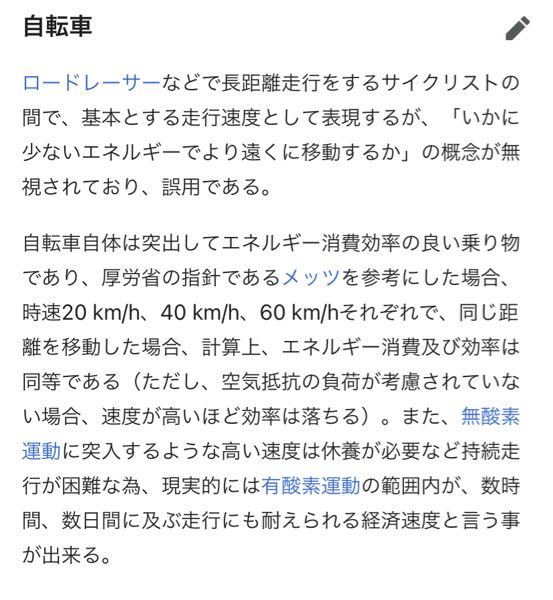 自転車

ロードレーサーなどで長距離走行をするサイクリストの間で、基本とする走行速度として表現するが、「いかに少ないエネルギーでより遠くに移動するか」の概念が無視されており、誤用である。

自転車自体は突出してエネルギー消費効率の良い乗り物であり、厚労省の指針であるメッツを参考にした場合、時速20 km/h、40 km/h、60 km/hそれぞれで、同じ距離を移動した場合、計算上、エネルギー消費及び効率は同等である（ただし、空気抵抗の負荷が考慮されていない場合、速度が高いほど効率は落ちる）。また、無酸素運動に突入するような高い速度は休養が必要など持続走行が困難な為、現実的には有酸素運動の範囲内が、数時間、数日間に及ぶ走行にも耐えられる経済速度と言う事が出来る。